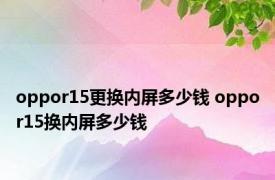 oppor15更换内屏多少钱 oppor15换内屏多少钱